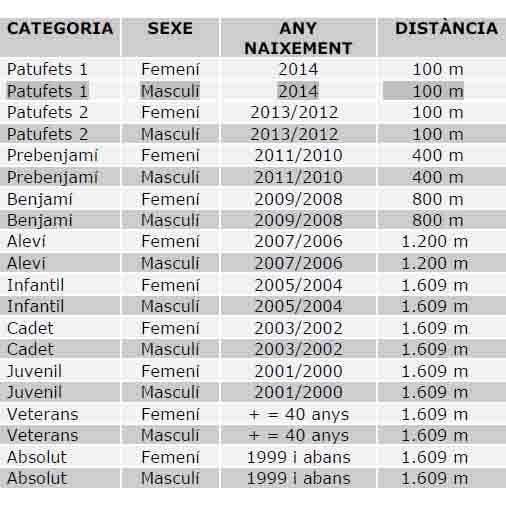 | CATEGORIA | SEXE | ANY NAIXEMENT | DISTÀNCIA |
|---|---|---|---|
| Patufets 1 | Femení | 2014 | 100 m |
| Patufets 1 | Masculí | 2014 | 100 m |
| Patufets 2 | Femení | 2013/2012 | 100 m |
| Patufets 2 | Masculí | 2013/2012 | 100 m |
| Prebenjamí | Femení | 2011/2010 | 400 m |
| Prebenjamí | Masculí | 2011/2010 | 400 m |
| Benjamí | Femení | 2009/2008 | 800 m |
| Benjamí | Masculí | 2009/2008 | 800 m |
| Aleví | Femení | 2007/2006 | 1.200 m |
| Aleví | Masculí | 2007/2006 | 1.200 m |
| Infantil | Femení | 2005/2004 | 1.609 m |
| Infantil | Masculí | 2005/2004 | 1.609 m |
| Cadet | Femení | 2003/2002 | 1.609 m |
| Cadet | Masculí | 2003/2002 | 1.609 m |
| Juvenil | Femení | 2001/2000 | 1.609 m |
| Juvenil | Masculí | 2001/2000 | 1.609 m |
| Veterans | Femení | + = 40 anys | 1.609 m |
| Veterans | Masculí | + = 40 anys | 1.609 m |
| Absolut | Femení | 1999 i abans | 1.609 m |
| Absolut | Masculí | 1999 i abans | 1.609 m |